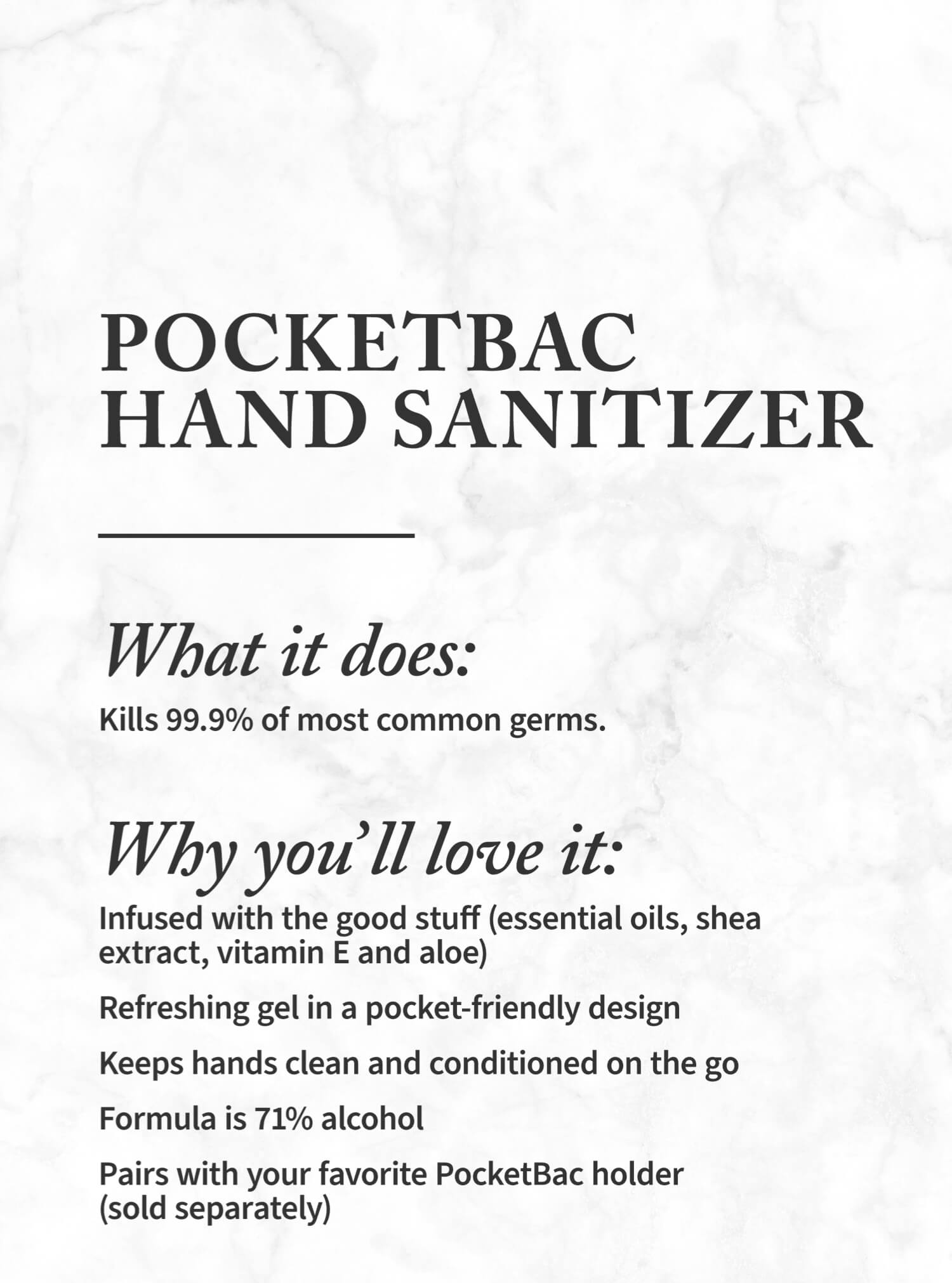 POCKETBAC HAND SANITIZER

What it does:

Kills 99.9% of most common germs.

Why you'll love it:

Infused with the good stuff (essential oils, shea extract, vitamin E and aloe)

Refreshing gel in a pocket-friendly design

Keeps hands clean and conditioned on the go

Formula is 71% alcohol

Pairs with your favorite PocketBac holder (sold separately)